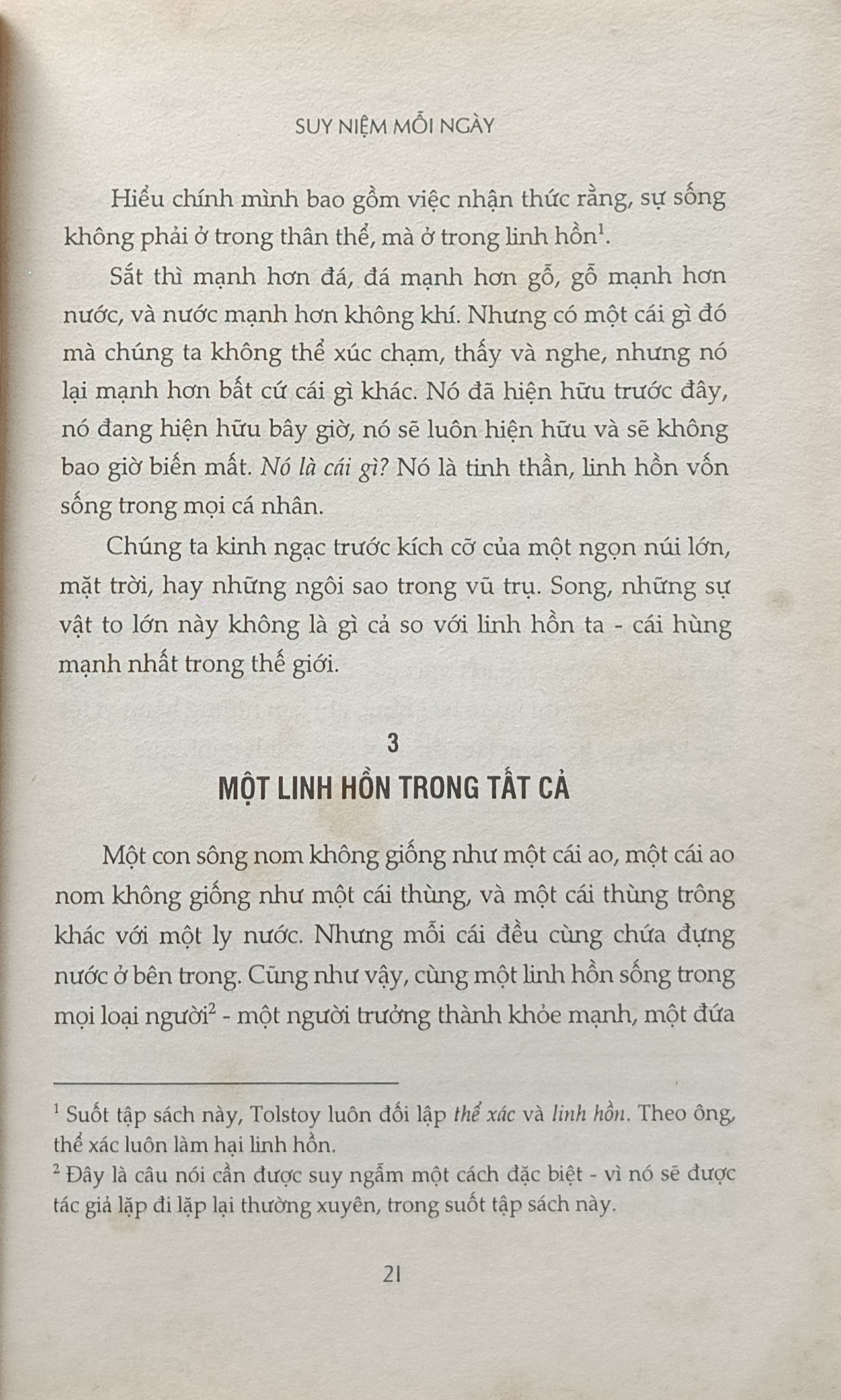 SUY NIỆM MỖI NGÀY

Hiểu chính mình bao gồm việc nhận thức rằng, sự sống không phải ở trong thân thể, mà ở trong linh hồn$^1$.

Sắt thì mạnh hơn đá, đá mạnh hơn gỗ, gỗ mạnh hơn nước, và nước mạnh hơn không khí. Nhưng có một cái gì đó mà chúng ta không thể xúc chạm, thấy và nghe, nhưng nó lại mạnh hơn bất cứ cái gì khác. Nó đã hiện hữu trước đây, nó đang hiện hữu bây giờ, nó sẽ luôn hiện hữu và sẽ không bao giờ biến mất. Nó là cái gì? Nó là tinh thần, linh hồn vốn sống trong mọi cá nhân.

Chúng ta kinh ngạc trước kích cỡ của một ngọn núi lớn, mặt trời, hay những ngôi sao trong vũ trụ. Song, những sự vật to lớn này không là gì cả so với linh hồn ta - cái hùng mạnh nhất trong thế giới.

3
MỘT LINH HỒN TRONG TẤT CẢ

Một con sông nom không giống như một cái ao, một cái ao nom không giống như một cái thùng, và một cái thùng trông khác với một ly nước. Nhưng mỗi cái đều cùng chứa đựng nước ở bên trong. Cũng như vậy, cùng một linh hồn sống trong mọi loại người$^2$ - một người trưởng thành khỏe mạnh, một đứa

$^1$ Suốt tập sách này, Tolstoy luôn đối lập thể xác và linh hồn. Theo ông, thể xác luôn làm hại linh hồn.
$^2$ Đây là câu nói cần được suy ngẫm một cách đặc biệt - vì nó sẽ được tác giả lặp đi lặp lại thường xuyên, trong suốt tập sách này.

21